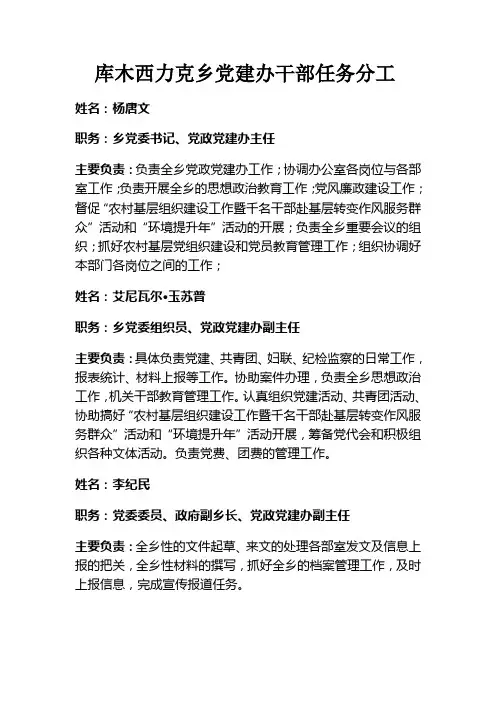 库木西力克乡党建办干部任务分工

姓名：杨唐文

职务：乡党委书记、党政党建办主任

主要负责：负责全乡党政党建办工作；协调办公室各岗位与各部室工作；负责开展全乡的思想政治教育工作；党风廉政建设工作；督促“农村基层组织建设工作暨千名干部赴基层转变作风服务群众”活动和“环境提升年”活动的开展；负责全乡重要会议的组织；抓好农村基层党组织建设和党员教育管理工作；组织协调好本部门各岗位之间的工作；

姓名：艾尼瓦尔•玉苏普

职务：乡党委组织员、党政党建办副主任

主要负责：具体负责党建、共青团、妇联、纪检监察的日常工作，报表统计、材料上报等工作。协助案件办理，负责全乡思想政治工作，机关干部教育管理工作。认真组织党建活动、共青团活动、协助搞好“农村基层组织建设工作暨千名干部赴基层转变作风服务群众”活动和“环境提升年”活动开展，筹备党代会和积极组织各种文体活动。负责党费、团费的管理工作。

姓名：李纪民

职务：党委委员、政府副乡长、党政党建办副主任

主要负责：全乡性的文件起草、来文的处理各部室发文及信息上报的把关，全乡性材料的撰写，抓好全乡的档案管理工作，及时上报信息，完成宣传报道任务。